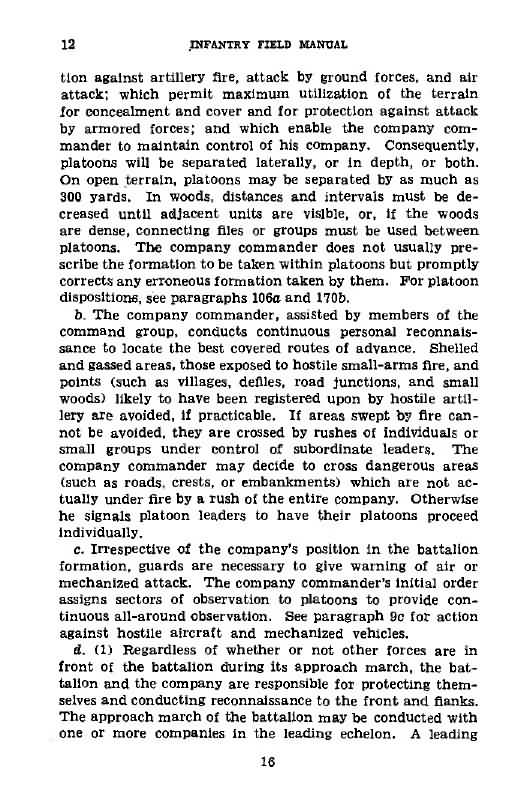 12 INFANTRY FIELD MANUAL

tion against artillery fire, attack by ground forces, and air attack; which permit maximum utilization of the terrain for concealment and cover and for protection against attack by armored forces; and which enable the company commander to maintain control of his company. Consequently, platoons will be separated laterally, or in depth, or both. On open terrain, platoons may be separated by as much as 300 yards. In woods, distances and intervals must be decreased until adjacent units are visible, or, if the woods are dense, connecting files or groups must be used between platoons. The company commander does not usually prescribe the formation to be taken within platoons but promptly corrects any erroneous formation taken by them. For platoon dispositions, see paragraphs 106a and 170b.

b. The company commander, assisted by members of the command group, conducts continuous personal reconnaissance to locate the best covered routes of advance. Shelled and gassed areas, those exposed to hostile small-arms fire, and points (such as villages, defiles, road junctions, and small woods) likely to have been registered upon by hostile artillery are avoided, if practicable. If areas swept by fire cannot be avoided, they are crossed by rushes of individuals or small groups under control of subordinate leaders. The company commander may decide to cross dangerous areas (such as roads, crests, or embankments) which are not actually under fire by a rush of the entire company. Otherwise he signals platoon leaders to have their platoons proceed individually.

c. Irrespective of the company's position in the battalion formation, guards are necessary to give warning of air or mechanized attack. The company commander's initial order assigns sectors of observation to platoons to provide continuous all-around observation. See paragraph 9c for action against hostile aircraft and mechanized vehicles.

d. (1) Regardless of whether or not other forces are in front of the battalion during its approach march, the battalion and the company are responsible for protecting themselves and conducting reconnaissance to the front and flanks. The approach march of the battalion may be conducted with one or more companies in the leading echelon. A leading

16